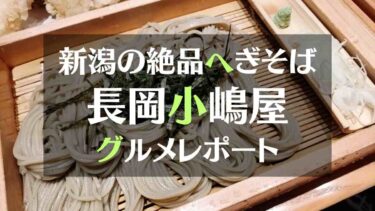 新潟の絶品へぎそば

長岡小嶋屋

グルメレポート